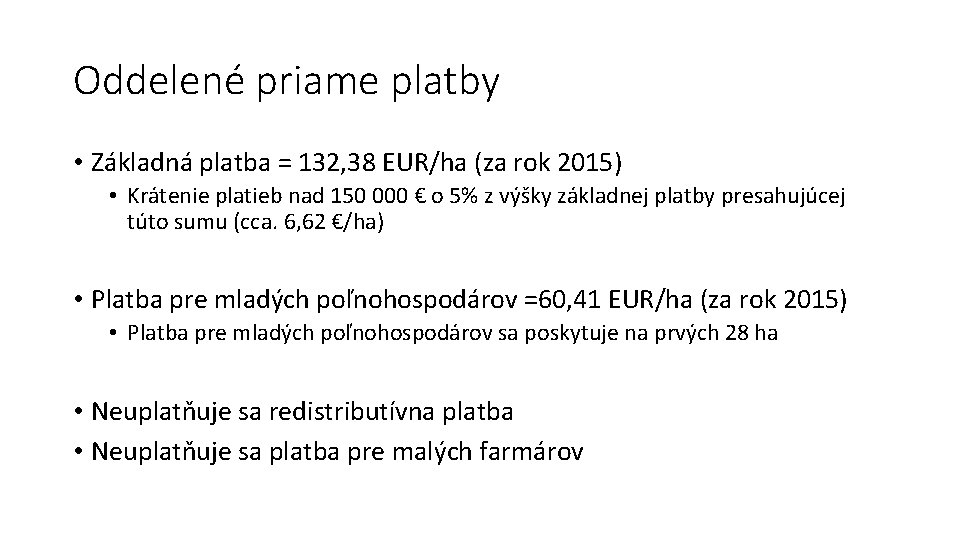 Oddelené priame platby

• Základná platba = 132,38 EUR/ha (za rok 2015)
  • Krátenie platieb nad 150 000 € o 5% z výšky základnej platby presahujúcej túto sumu (cca. 6,62 €/ha)

• Platba pre mladých poľnohospodárov =60,41 EUR/ha (za rok 2015)
  • Platba pre mladých poľnohospodárov sa poskytuje na prvých 28 ha

• Neuplatňuje sa redistributívna platba
• Neuplatňuje sa platba pre malých farmárov